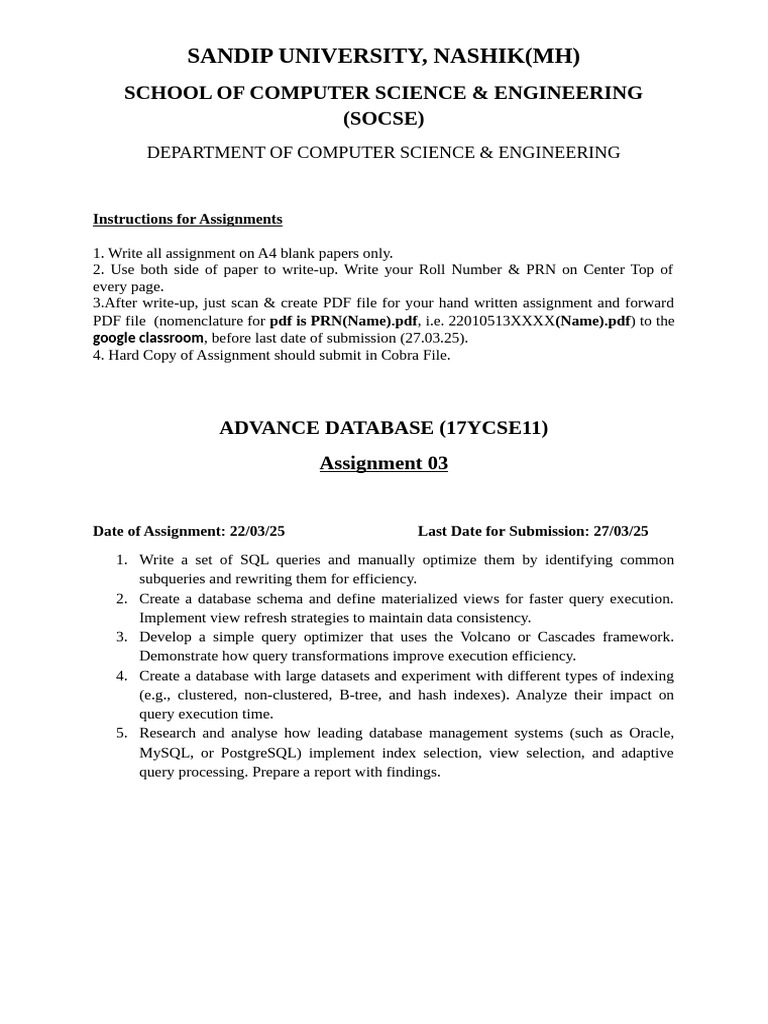 SANDIP UNIVERSITY, NASHIK(MH)

SCHOOL OF COMPUTER SCIENCE & ENGINEERING (SOCSE)

DEPARTMENT OF COMPUTER SCIENCE & ENGINEERING

Instructions for Assignments

1. Write all assignment on A4 blank papers only.
2. Use both side of paper to write-up. Write your Roll Number & PRN on Center Top of every page.
3.After write-up, just scan & create PDF file for your hand written assignment and forward PDF file (nomenclature for pdf is PRN(Name).pdf, i.e. 22010513XXXX(Name).pdf) to the google classroom, before last date of submission (27.03.25).
4. Hard Copy of Assignment should submit in Cobra File.

ADVANCE DATABASE (17YCSE11)

Assignment 03

Date of Assignment: 22/03/25 Last Date for Submission: 27/03/25

1. Write a set of SQL queries and manually optimize them by identifying common subqueries and rewriting them for efficiency.
2. Create a database schema and define materialized views for faster query execution. Implement view refresh strategies to maintain data consistency.
3. Develop a simple query optimizer that uses the Volcano or Cascades framework. Demonstrate how query transformations improve execution efficiency.
4. Create a database with large datasets and experiment with different types of indexing (e.g., clustered, non-clustered, B-tree, and hash indexes). Analyze their impact on query execution time.
5. Research and analyse how leading database management systems (such as Oracle, MySQL, or PostgreSQL) implement index selection, view selection, and adaptive query processing. Prepare a report with findings.